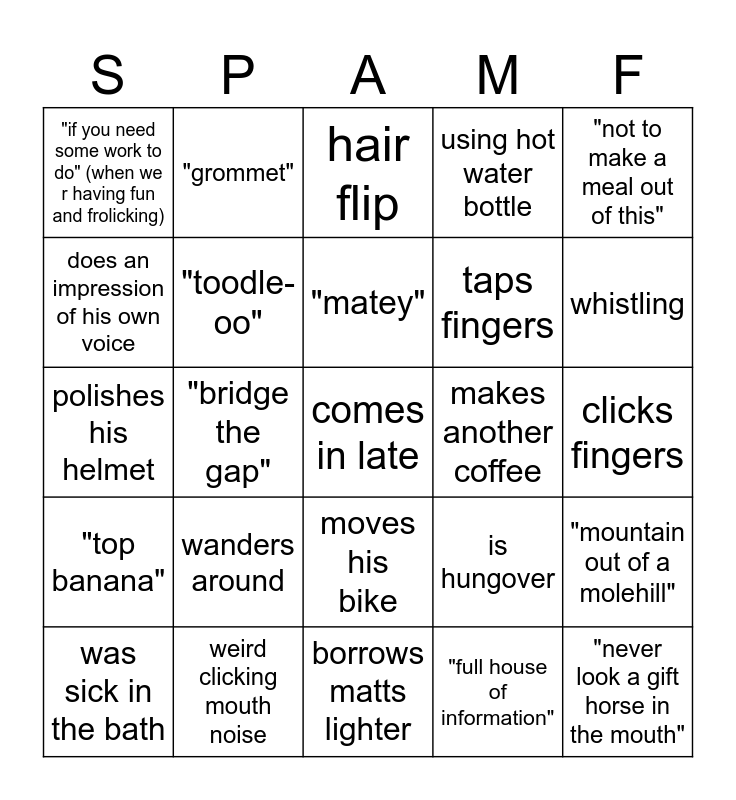 | S | P | A | M | F |
|---|---|---|---|---|
| "if you need some work to do" (when we r having fun and frolicking) | "grommet" | hair flip | using hot water bottle | "not to make a meal out of this" |
| does an impression of his own voice | "toodle-oo" | "matey" | taps fingers | whistling |
| polishes his helmet | "bridge the gap" | comes in late | makes another coffee | clicks fingers |
| "top banana" | wanders around | moves his bike | is hungover | "mountain out of a molehill" |
| was sick in the bath | weird clicking mouth noise | borrows matts lighter | "full house of information" | "never look a gift horse in the mouth" |